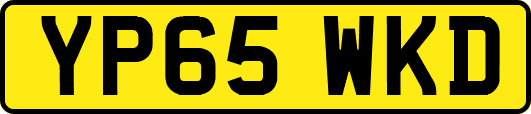 YP65 WKD